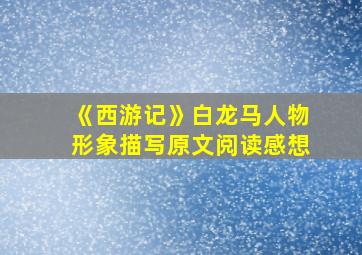 《西游记》白龙马人物形象描写原文阅读感想